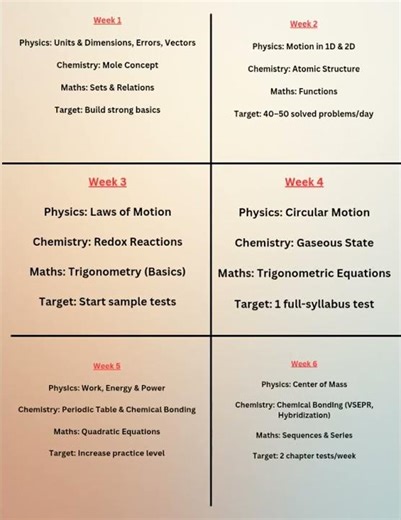 Week 1

Physics: Units & Dimensions, Errors, Vectors

Chemistry: Mole Concept

Maths: Sets & Relations

Target: Build strong basics

Week 2

Physics: Motion in 1D & 2D

Chemistry: Atomic Structure

Maths: Functions

Target: 40–50 solved problems/day

Week 3

Physics: Laws of Motion

Chemistry: Redox Reactions

Maths: Trigonometry (Basics)

Target: Start sample tests

Week 4

Physics: Circular Motion

Chemistry: Gaseous State

Maths: Trigonometric Equations

Target: 1 full-syllabus test

Week 5

Physics: Work, Energy & Power

Chemistry: Periodic Table & Chemical Bonding

Maths: Quadratic Equations

Target: Increase practice level

Week 6

Physics: Center of Mass

Chemistry: Chemical Bonding (VSEPR, Hybridization)

Maths: Sequences & Series

Target: 2 chapter tests/week